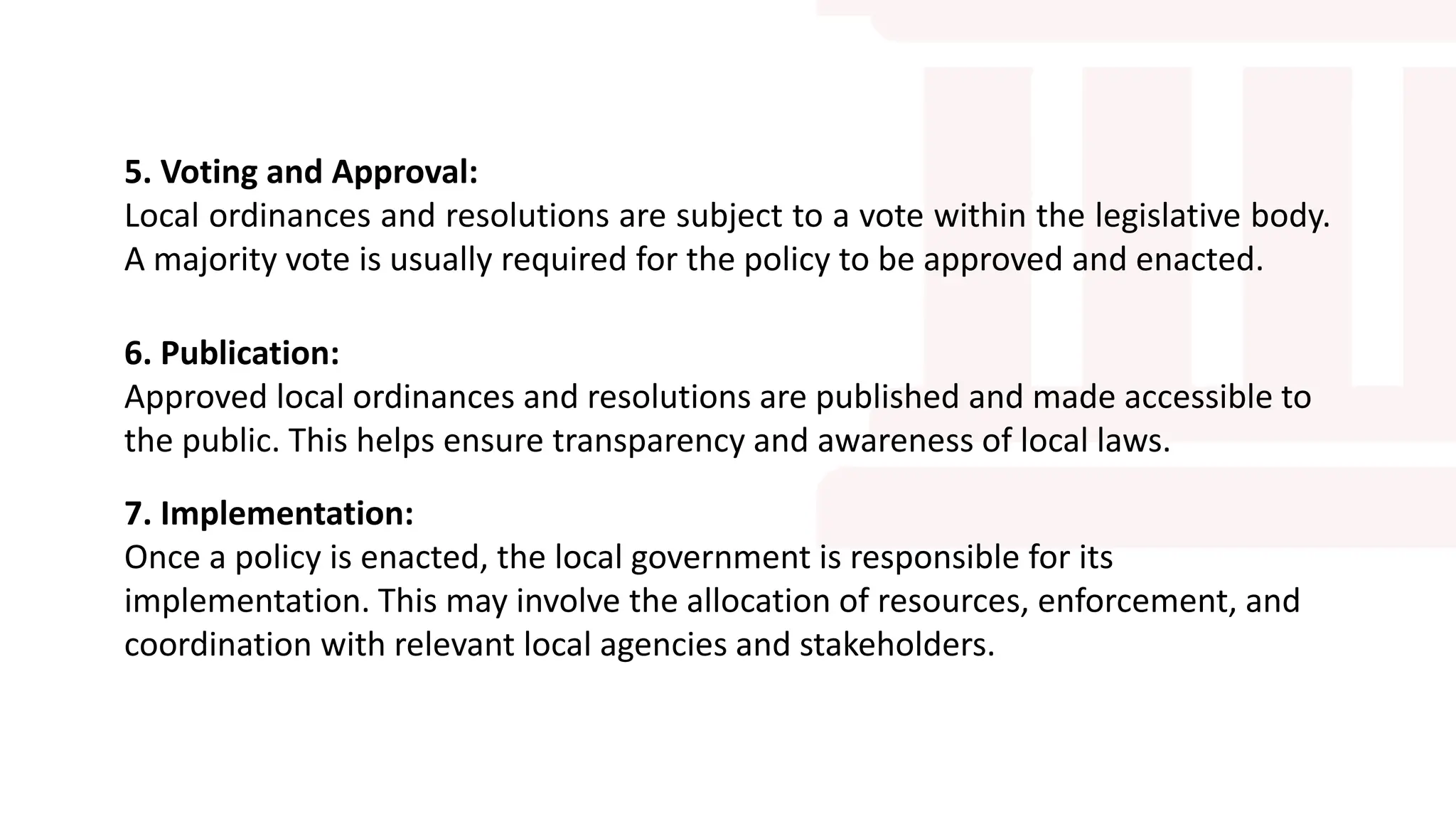 5. Voting and Approval:
Local ordinances and resolutions are subject to a vote within the legislative body. A majority vote is usually required for the policy to be approved and enacted.

6. Publication:
Approved local ordinances and resolutions are published and made accessible to the public. This helps ensure transparency and awareness of local laws.

7. Implementation:
Once a policy is enacted, the local government is responsible for its implementation. This may involve the allocation of resources, enforcement, and coordination with relevant local agencies and stakeholders.